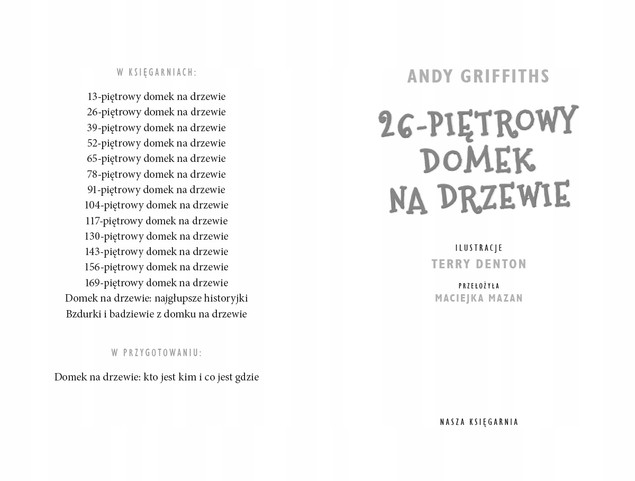 W KSIĘGARNIACH:

13-piętrowy domek na drzewie
26-piętrowy domek na drzewie
39-piętrowy domek na drzewie
52-piętrowy domek na drzewie
65-piętrowy domek na drzewie
78-piętrowy domek na drzewie
91-piętrowy domek na drzewie
104-piętrowy domek na drzewie
117-piętrowy domek na drzewie
130-piętrowy domek na drzewie
143-piętrowy domek na drzewie
156-piętrowy domek na drzewie
169-piętrowy domek na drzewie
Domek na drzewie: najgłupsze historyjki
Bzdurki i badziewie z domku na drzewie

W PRZYGOTOWANIU:

Domek na drzewie: kto jest kim i co jest gdzie

ANDY GRIFFITHS

26-PIĘTROWY DOMEK NA DRZEWIE

ILUSTRACJE
TERRY DENTON

PRZEŁOŻYŁA
MACIEJKA MAZAN

NASZA KSIĘGARNIA